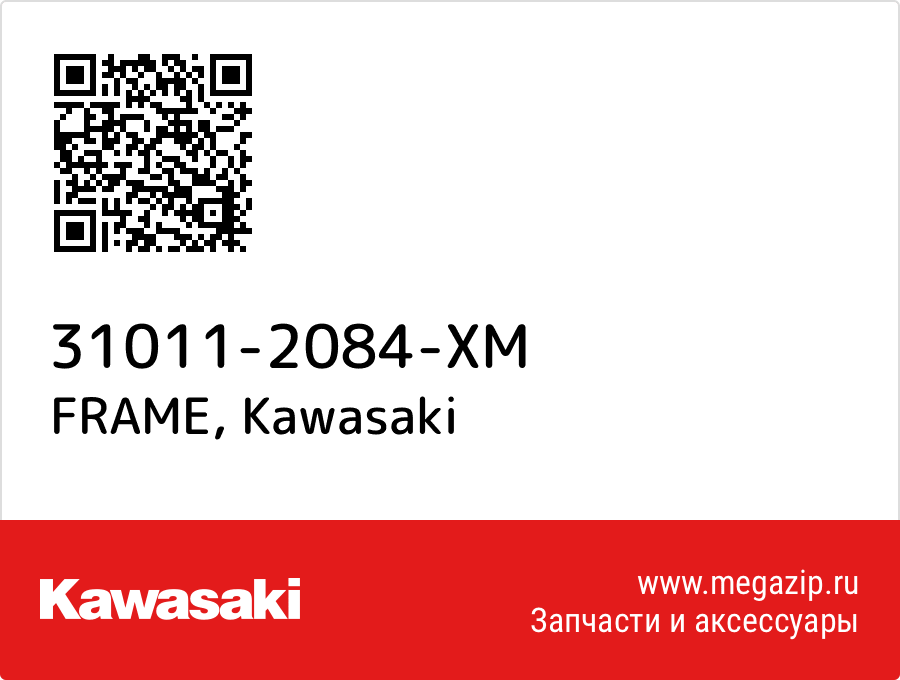 31011-2084-XM
FRAME, Kawasaki

Kawasaki

www.megazip.ru
Запчасти и аксессуары